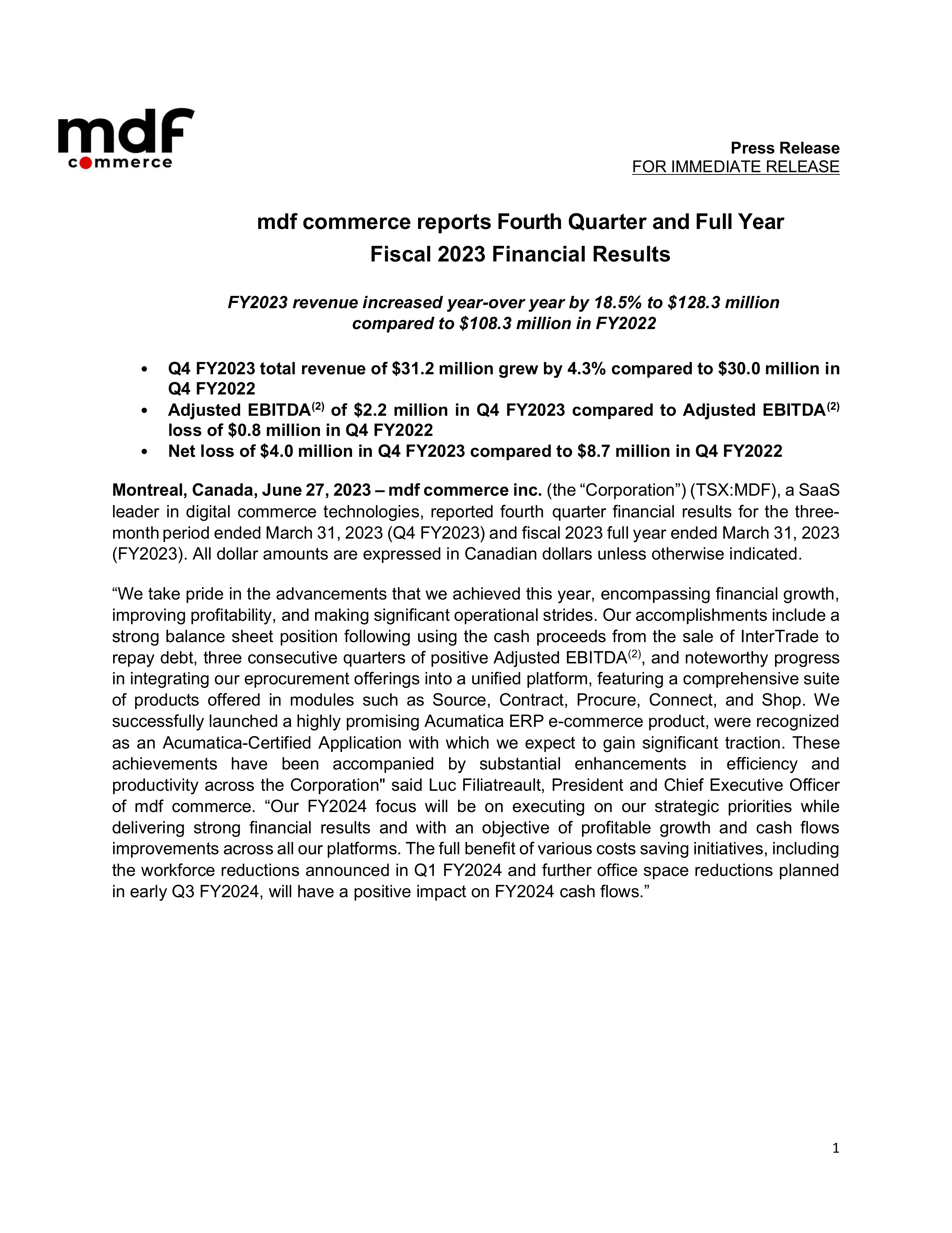 mdf commerce

Press Release
FOR IMMEDIATE RELEASE

mdf commerce reports Fourth Quarter and Full Year Fiscal 2023 Financial Results

FY2023 revenue increased year-over year by 18.5% to $128.3 million compared to $108.3 million in FY2022

• Q4 FY2023 total revenue of $31.2 million grew by 4.3% compared to $30.0 million in Q4 FY2022
• Adjusted EBITDA$^{(2)}$ of $2.2 million in Q4 FY2023 compared to Adjusted EBITDA$^{(2)}$ loss of $0.8 million in Q4 FY2022
• Net loss of $4.0 million in Q4 FY2023 compared to $8.7 million in Q4 FY2022

Montreal, Canada, June 27, 2023 – mdf commerce inc. (the "Corporation") (TSX:MDF), a SaaS leader in digital commerce technologies, reported fourth quarter financial results for the three-month period ended March 31, 2023 (Q4 FY2023) and fiscal 2023 full year ended March 31, 2023 (FY2023). All dollar amounts are expressed in Canadian dollars unless otherwise indicated.

"We take pride in the advancements that we achieved this year, encompassing financial growth, improving profitability, and making significant operational strides. Our accomplishments include a strong balance sheet position following using the cash proceeds from the sale of InterTrade to repay debt, three consecutive quarters of positive Adjusted EBITDA$^{(2)}$, and noteworthy progress in integrating our eprocurement offerings into a unified platform, featuring a comprehensive suite of products offered in modules such as Source, Contract, Procure, Connect, and Shop. We successfully launched a highly promising Acumatica ERP e-commerce product, were recognized as an Acumatica-Certified Application with which we expect to gain significant traction. These achievements have been accompanied by substantial enhancements in efficiency and productivity across the Corporation" said Luc Filiatreault, President and Chief Executive Officer of mdf commerce. "Our FY2024 focus will be on executing on our strategic priorities while delivering strong financial results and with an objective of profitable growth and cash flows improvements across all our platforms. The full benefit of various costs saving initiatives, including the workforce reductions announced in Q1 FY2024 and further office space reductions planned in early Q3 FY2024, will have a positive impact on FY2024 cash flows."

1